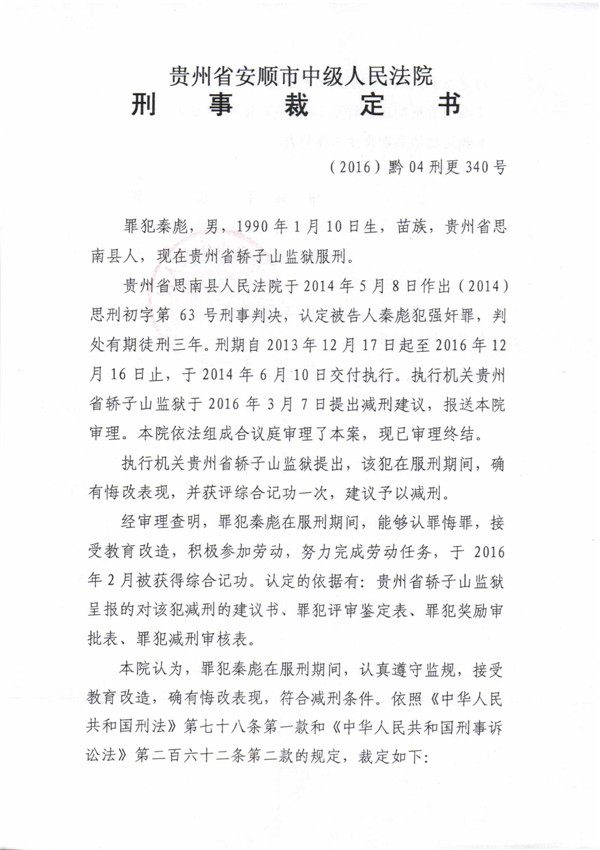 贵州省安顺市中级人民法院
刑 事 裁 定 书

（2016）黔04刑更340号

罪犯秦彪，男，1990年1月10日生，苗族，贵州省思南县人，现在贵州省轿子山监狱服刑。

贵州省思南县人民法院于2014年5月8日作出（2014）思刑初字第63号刑事判决，认定被告人秦彪犯强奸罪，判处有期徒刑三年。刑期自2013年12月17日起至2016年12月16日止，于2014年6月10日交付执行。执行机关贵州省轿子山监狱于2016年3月7日提出减刑建议，报送本院审理。本院依法组成合议庭审理了本案，现已审理终结。

执行机关贵州省轿子山监狱提出，该犯在服刑期间，确有悔改表现，并获评综合记功一次，建议予以减刑。

经审理查明，罪犯秦彪在服刑期间，能够认罪悔罪，接受教育改造，积极参加劳动，努力完成劳动任务，于2016年2月被获得综合记功。认定的依据有：贵州省轿子山监狱呈报的对该犯减刑的建议书、罪犯评审鉴定表、罪犯奖励审批表、罪犯减刑审核表。

本院认为，罪犯秦彪在服刑期间，认真遵守监规，接受教育改造，确有悔改表现，符合减刑条件。依照《中华人民共和国刑法》第七十八条第一款和《中华人民共和国刑事诉讼法》第二百六十二条第二款的规定，裁定如下：